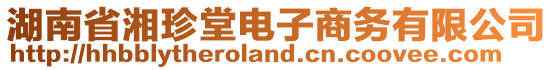 湖南省湘珍堂电子商务有限公司
http://hhbblytheroland.cn.coovee.com